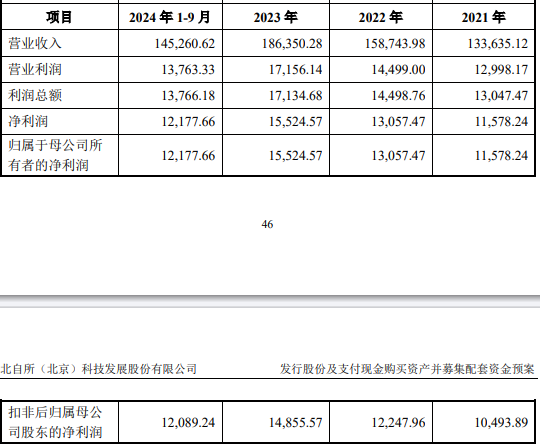 | 项目 | 2024 年 1-9 月 | 2023 年 | 2022 年 | 2021 年 |
|---|---|---|---|---|
| 营业收入 | 145,260.62 | 186,350.28 | 158,743.98 | 133,635.12 |
| 营业利润 | 13,763.33 | 17,156.14 | 14,499.00 | 12,998.17 |
| 利润总额 | 13,766.18 | 17,134.68 | 14,498.76 | 13,047.47 |
| 净利润 | 12,177.66 | 15,524.57 | 13,057.47 | 11,578.24 |
| 归属于母公司所有者的净利润 | 12,177.66 | 15,524.57 | 13,057.47 | 11,578.24 |

46

北自所（北京）科技发展股份有限公司

发行股份及支付现金购买资产并募集配套资金预案

| 扣非后归属母公司股东的净利润 | 12,089.24 | 14,855.57 | 12,247.96 | 10,493.89 |
|---|---|---|---|---|